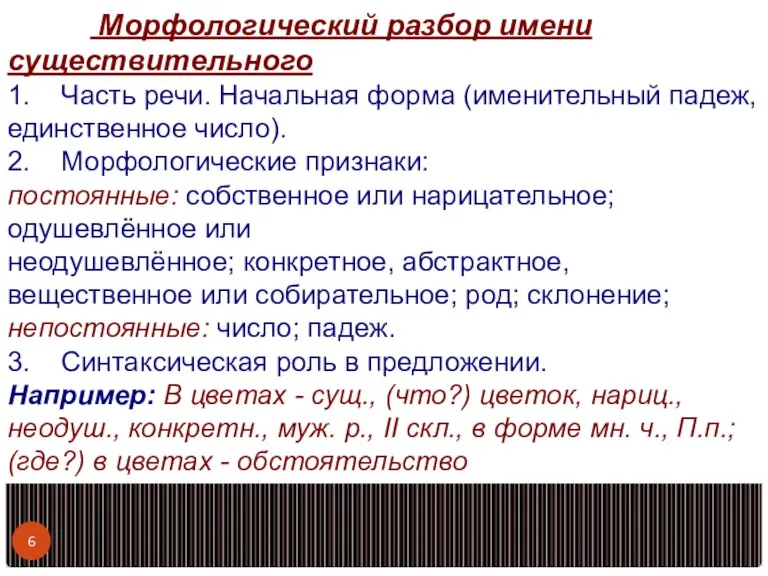 Морфологический разбор имени существительного

1. Часть речи. Начальная форма (именительный падеж, единственное число).

2. Морфологические признаки:

постоянные: собственное или нарицательное; одушевлённое или неодушевлённое; конкретное, абстрактное, вещественное или собирательное; род; склонение;

непостоянные: число; падеж.

3. Синтаксическая роль в предложении.

Например: В цветах - сущ., (что?) цветок, нариц., неодуш., конкретн., муж. р., II скл., в форме мн. ч., П.п.; (где?) в цветах - обстоятельство

6